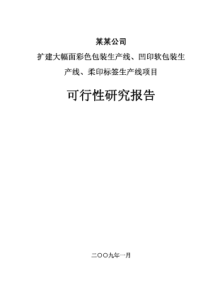 某某公司

扩建大幅面彩色包装生产线、凹印软包装生产线、柔印标签生产线项目

可行性研究报告

二〇〇九年一月